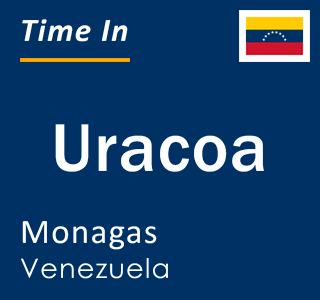 Time In

Uracoa

Monagas
Venezuela